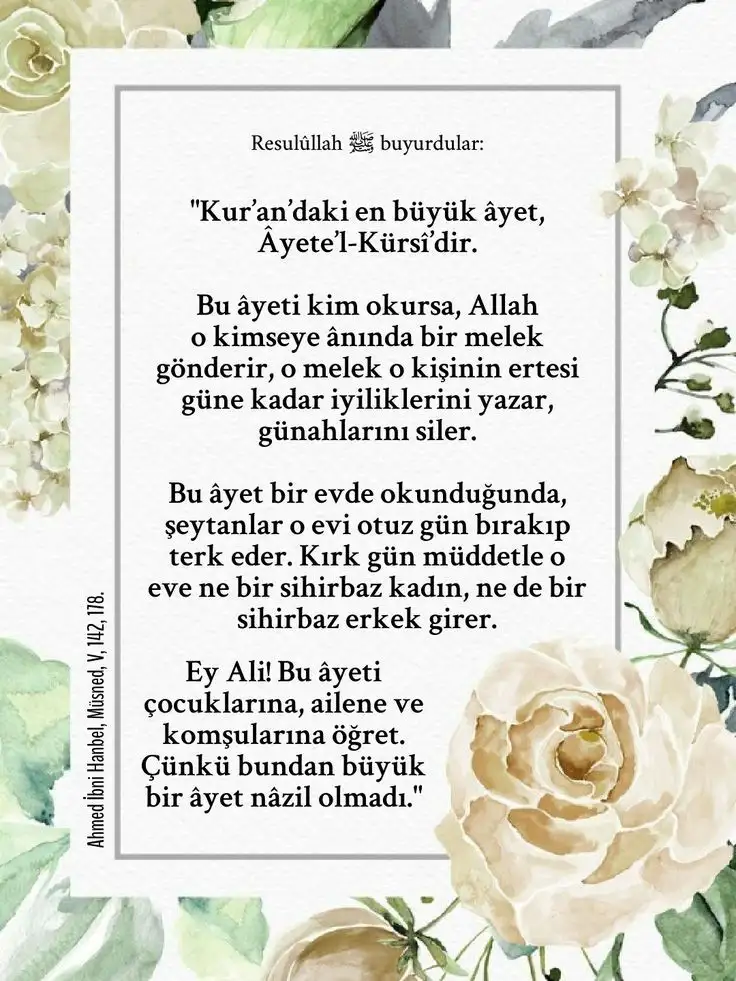 Resulûllah ﷺ buyurdular:

"Kur'an'daki en büyük âyet, Âyete'l-Kürsî'dir.

Bu âyeti kim okursa, Allah o kimseye ânında bir melek gönderir, o melek o kişinin ertesi güne kadar iyiliklerini yazar, günahlarını siler.

Bu âyet bir evde okunduğunda, şeytanlar o evi otuz gün bırakıp terk eder. Kırk gün müddetle o eve ne bir sihirbaz kadın, ne de bir sihirbaz erkek girer.

Ey Ali! Bu âyeti çocuklarına, ailene ve komşularına öğret. Çünkü bundan büyük bir âyet nâzil olmadı."

Ahmed İbni Hanbel, Müsned, V, 142, 178.